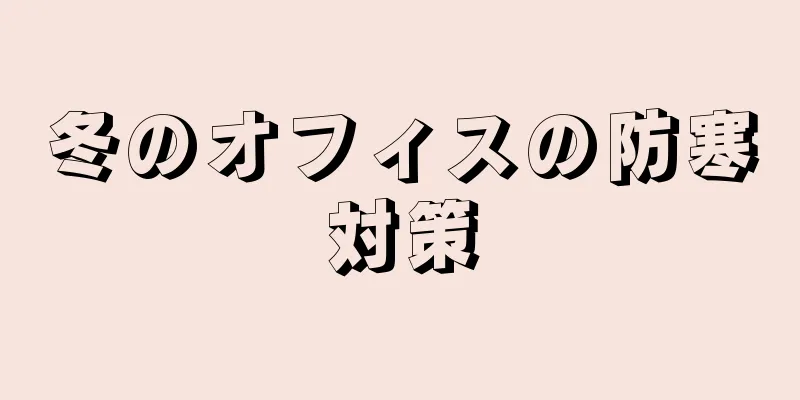 冬のオフィスの防寒対策